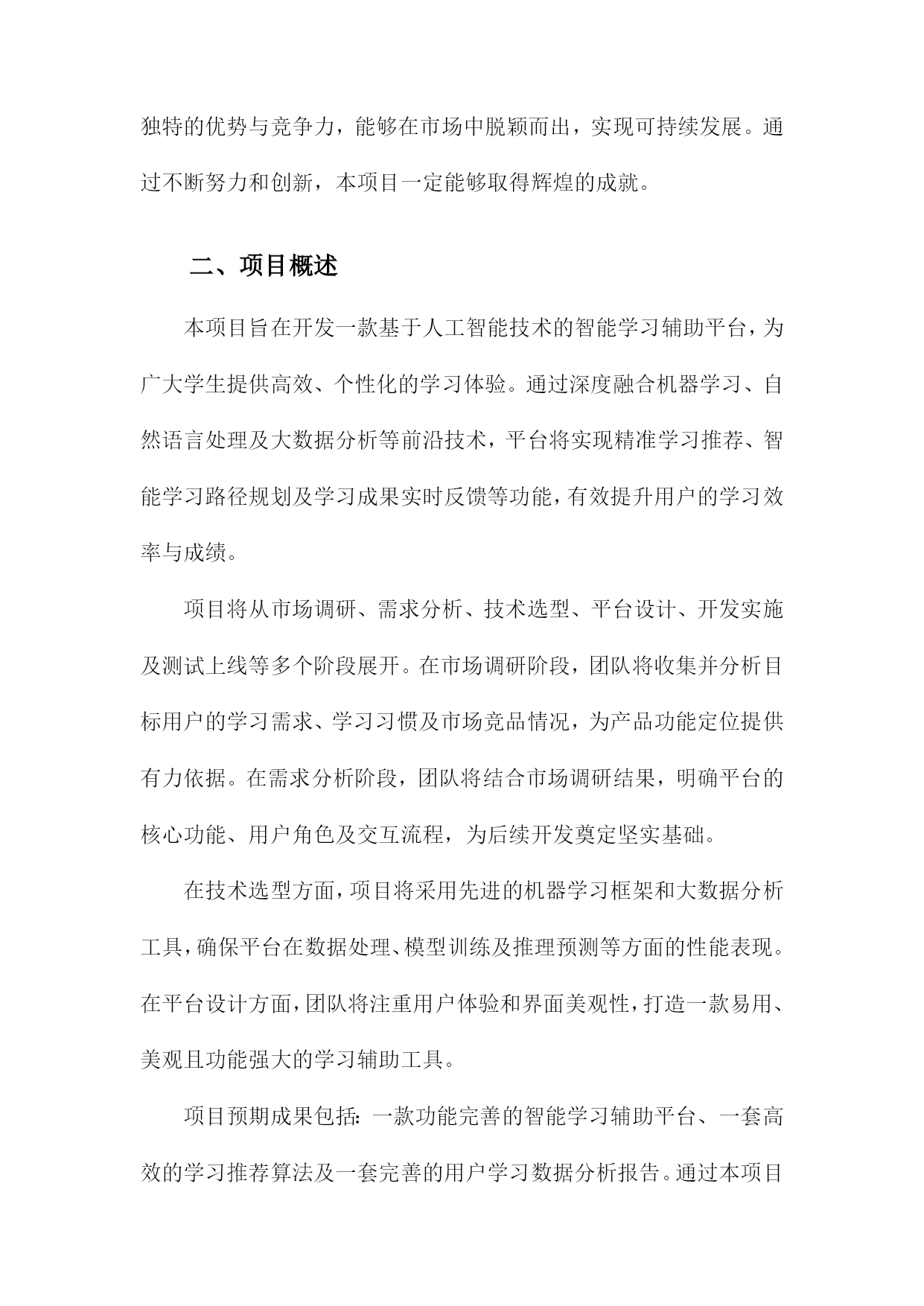 独特的优势与竞争力，能够在市场中脱颖而出，实现可持续发展。通过不断努力和创新，本项目一定能够取得辉煌的成就。

二、项目概述

本项目旨在开发一款基于人工智能技术的智能学习辅助平台，为广大学生提供高效、个性化的学习体验。通过深度融合机器学习、自然语言处理及大数据分析等前沿技术，平台将实现精准学习推荐、智能学习路径规划及学习成果实时反馈等功能，有效提升用户的学习效率与成绩。

项目将从市场调研、需求分析、技术选型、平台设计、开发实施及测试上线等多个阶段展开。在市场调研阶段，团队将收集并分析目标用户的学习需求、学习习惯及市场竞品情况，为产品功能定位提供有力依据。在需求分析阶段，团队将结合市场调研结果，明确平台的核心功能、用户角色及交互流程，为后续开发奠定坚实基础。

在技术选型方面，项目将采用先进的机器学习框架和大数据分析工具，确保平台在数据处理、模型训练及推理预测等方面的性能表现。在平台设计方面，团队将注重用户体验和界面美观性，打造一款易用、美观且功能强大的学习辅助工具。

项目预期成果包括：一款功能完善的智能学习辅助平台、一套高效的学习推荐算法及一套完善的用户学习数据分析报告。通过本项目